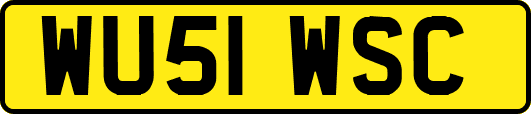 WU51 WSC